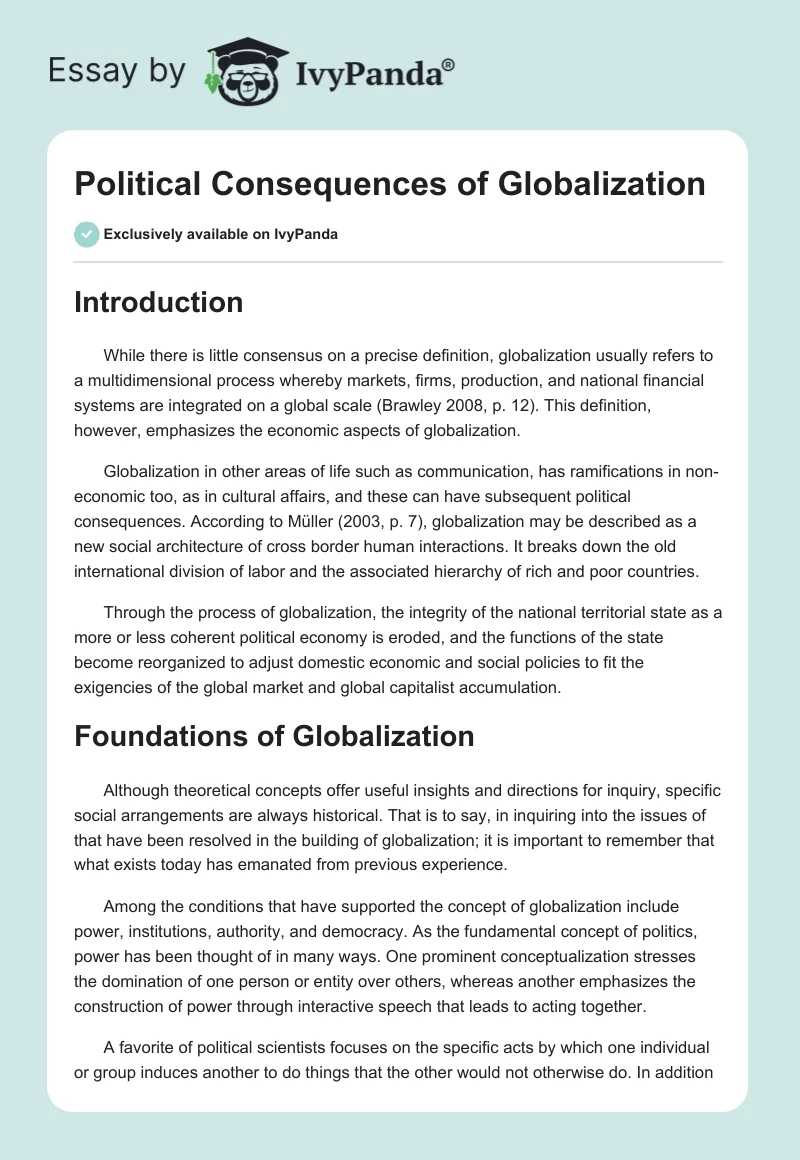 Essay by IvyPanda®

Political Consequences of Globalization

Exclusively available on IvyPanda

Introduction

While there is little consensus on a precise definition, globalization usually refers to a multidimensional process whereby markets, firms, production, and national financial systems are integrated on a global scale (Brawley 2008, p. 12). This definition, however, emphasizes the economic aspects of globalization.

Globalization in other areas of life such as communication, has ramifications in non-economic too, as in cultural affairs, and these can have subsequent political consequences. According to Müller (2003, p. 7), globalization may be described as a new social architecture of cross border human interactions. It breaks down the old international division of labor and the associated hierarchy of rich and poor countries.

Through the process of globalization, the integrity of the national territorial state as a more or less coherent political economy is eroded, and the functions of the state become reorganized to adjust domestic economic and social policies to fit the exigencies of the global market and global capitalist accumulation.

Foundations of Globalization

Although theoretical concepts offer useful insights and directions for inquiry, specific social arrangements are always historical. That is to say, in inquiring into the issues of that have been resolved in the building of globalization; it is important to remember that what exists today has emanated from previous experience.

Among the conditions that have supported the concept of globalization include power, institutions, authority, and democracy. As the fundamental concept of politics, power has been thought of in many ways. One prominent conceptualization stresses the domination of one person or entity over others, whereas another emphasizes the construction of power through interactive speech that leads to acting together.

A favorite of political scientists focuses on the specific acts by which one individual or group induces another to do things that the other would not otherwise do. In addition